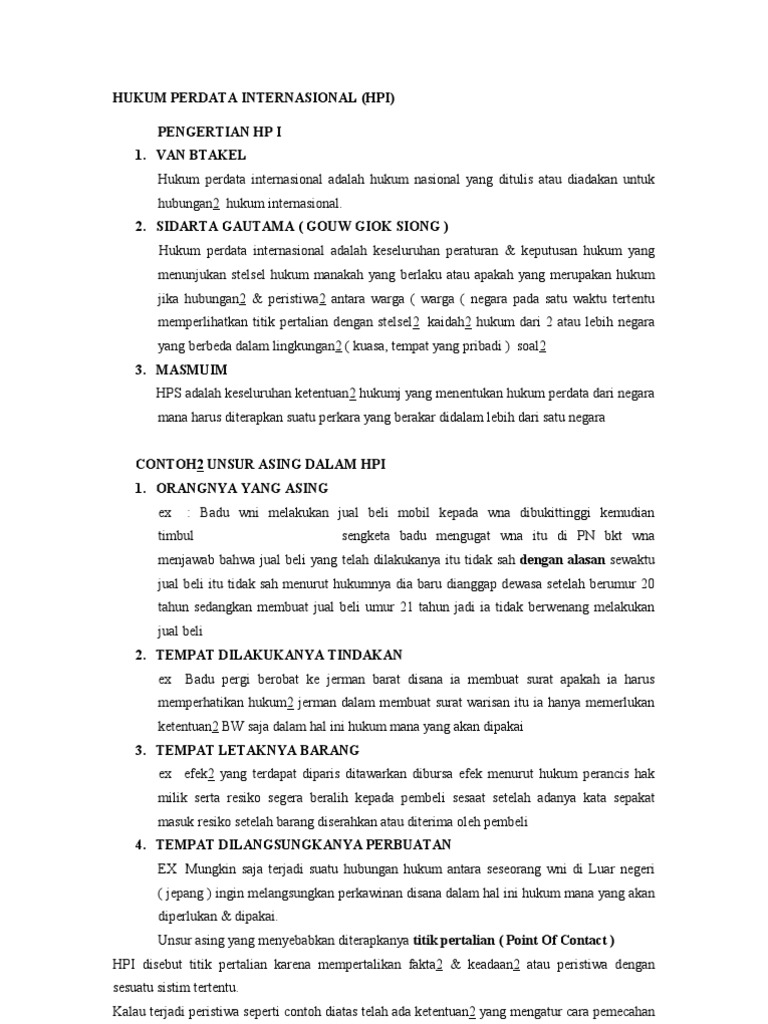 HUKUM PERDATA INTERNASIONAL (HPI)

PENGERTIAN HP I

1. VAN BTAKEL

Hukum perdata internasional adalah hukum nasional yang ditulis atau diadakan untuk hubungan2 hukum internasional.

2. SIDARTA GAUTAMA ( GOUW GIOK SIONG )

Hukum perdata internasional adalah keseluruhan peraturan & keputusan hukum yang menunjukan stelsel hukum manakah yang berlaku atau apakah yang merupakan hukum jika hubungan2 & peristiwa2 antara warga ( warga ( negara pada satu waktu tertentu memperlihatkan titik pertalian dengan stelsel2 kaidah2 hukum dari 2 atau lebih negara yang berbeda dalam lingkungan2 ( kuasa, tempat yang pribadi ) soal2

3. MASMUIM

HPS adalah keseluruhan ketentuan2 hukumj yang menentukan hukum perdata dari negara mana harus diterapkan suatu perkara yang berakar didalam lebih dari satu negara

CONTOH2 UNSUR ASING DALAM HPI

1. ORANGNYA YANG ASING

ex : Badu wni melakukan jual beli mobil kepada wna dibukittinggi kemudian timbul sengketa badu mengugat wna itu di PN bkt wna menjawab bahwa jual beli yang telah dilakukanya itu tidak sah dengan alasan sewaktu jual beli itu tidak sah menurut hukumnya dia baru dianggap dewasa setelah berumur 20 tahun sedangkan membuat jual beli umur 21 tahun jadi ia tidak berwenang melakukan jual beli

2. TEMPAT DILAKUKANYA TINDAKAN

ex Badu pergi berobat ke jerman barat disana ia membuat surat apakah ia harus memperhatikan hukum2 jerman dalam membuat surat warisan itu ia hanya memerlukan ketentuan2 BW saja dalam hal ini hukum mana yang akan dipakai

3. TEMPAT LETAKNYA BARANG

ex efek2 yang terdapat diparis ditawarkan dibursa efek menurut hukum perancis hak milik serta resiko segera beralih kepada pembeli sesaat setelah adanya kata sepakat masuk resiko setelah barang diserahkan atau diterima oleh pembeli

4. TEMPAT DILANGSUNGKANYA PERBUATAN

EX Mungkin saja terjadi suatu hubungan hukum antara seseorang wni di Luar negeri ( jepang ) ingin melangsungkan perkawinan disana dalam hal ini hukum mana yang akan diperlukan & dipakai.

Unsur asing yang menyebabkan diterapkanya titik pertalian ( Point Of Contact )

HPI disebut titik pertalian karena mempertalikan fakta2 & keadaan2 atau peristiwa dengan sesuatu sistim tertentu.

Kalau terjadi peristiwa seperti contoh diatas telah ada ketentuan2 yang mengatur cara pemecahan